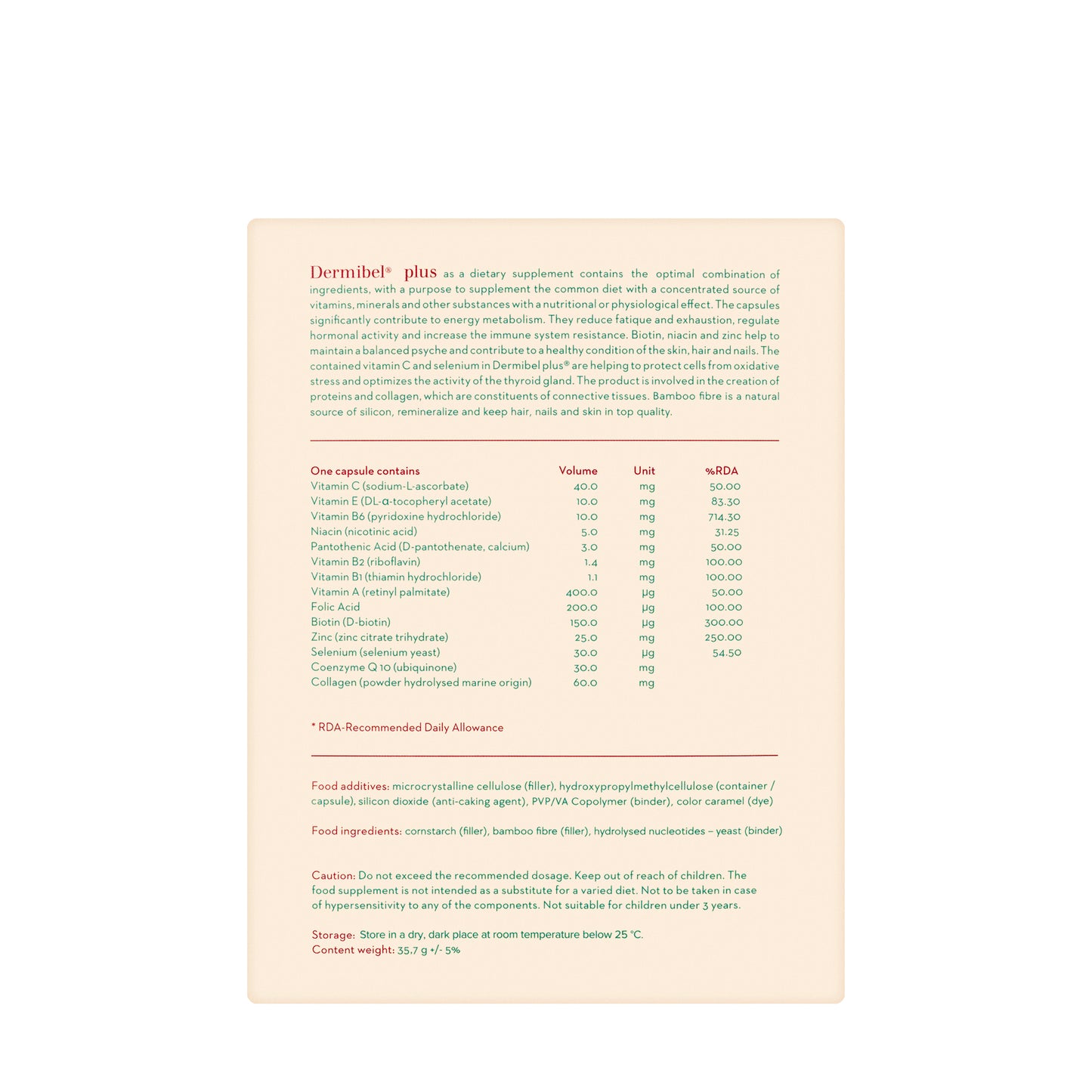 Dermibel® plus as a dietary supplement contains the optimal combination of ingredients, with a purpose to supplement the common diet with a concentrated source of vitamins, minerals and other substances with a nutritional or physiological effect. The capsules significantly contribute to energy metabolism. They reduce fatique and exhaustion, regulate hormonal activity and increase the immune system resistance. Biotin, niacin and zinc help to maintain a balanced psyche and contribute to a healthy condition of the skin, hair and nails. The contained vitamin C and selenium in Dermibel plus® are helping to protect cells from oxidative stress and optimizes the activity of the thyroid gland. The product is involved in the creation of proteins and collagen, which are constituents of connective tissues. Bamboo fibre is a natural source of silicon, remineralize and keep hair, nails and skin in top quality.

| One capsule contains | Volume | Unit | %RDA |
|---|---|---|---|
| Vitamin C (sodium-L-ascorbate) | 40.0 | mg | 50.00 |
| Vitamin E (DL-α-tocopheryl acetate) | 10.0 | mg | 83.30 |
| Vitamin B6 (pyridoxine hydrochloride) | 10.0 | mg | 714.30 |
| Niacin (nicotinic acid) | 5.0 | mg | 31.25 |
| Pantothenic Acid (D-pantothenate, calcium) | 3.0 | mg | 50.00 |
| Vitamin B2 (riboflavin) | 1.4 | mg | 100.00 |
| Vitamin B1 (thiamin hydrochloride) | 1.1 | mg | 100.00 |
| Vitamin A (retinyl palmitate) | 400.0 | μg | 50.00 |
| Folic Acid | 200.0 | μg | 100.00 |
| Biotin (D-biotin) | 150.0 | μg | 300.00 |
| Zinc (zinc citrate trihydrate) | 25.0 | mg | 250.00 |
| Selenium (selenium yeast) | 30.0 | μg | 54.50 |
| Coenzyme Q 10 (ubiquinone) | 30.0 | mg | |
| Collagen (powder hydrolysed marine origin) | 60.0 | mg | |

* RDA-Recommended Daily Allowance

Food additives: microcrystalline cellulose (filler), hydroxypropylmethylcellulose (container / capsule), silicon dioxide (anti-caking agent), PVP/VA Copolymer (binder), color caramel (dye)

Food ingredients: cornstarch (filler), bamboo fibre (filler), hydrolysed nucleotides – yeast (binder)

Caution: Do not exceed the recommended dosage. Keep out of reach of children. The food supplement is not intended as a substitute for a varied diet. Not to be taken in case of hypersensitivity to any of the components. Not suitable for children under 3 years.

Storage: Store in a dry, dark place at room temperature below 25 °C.
Content weight: 35,7 g +/- 5%